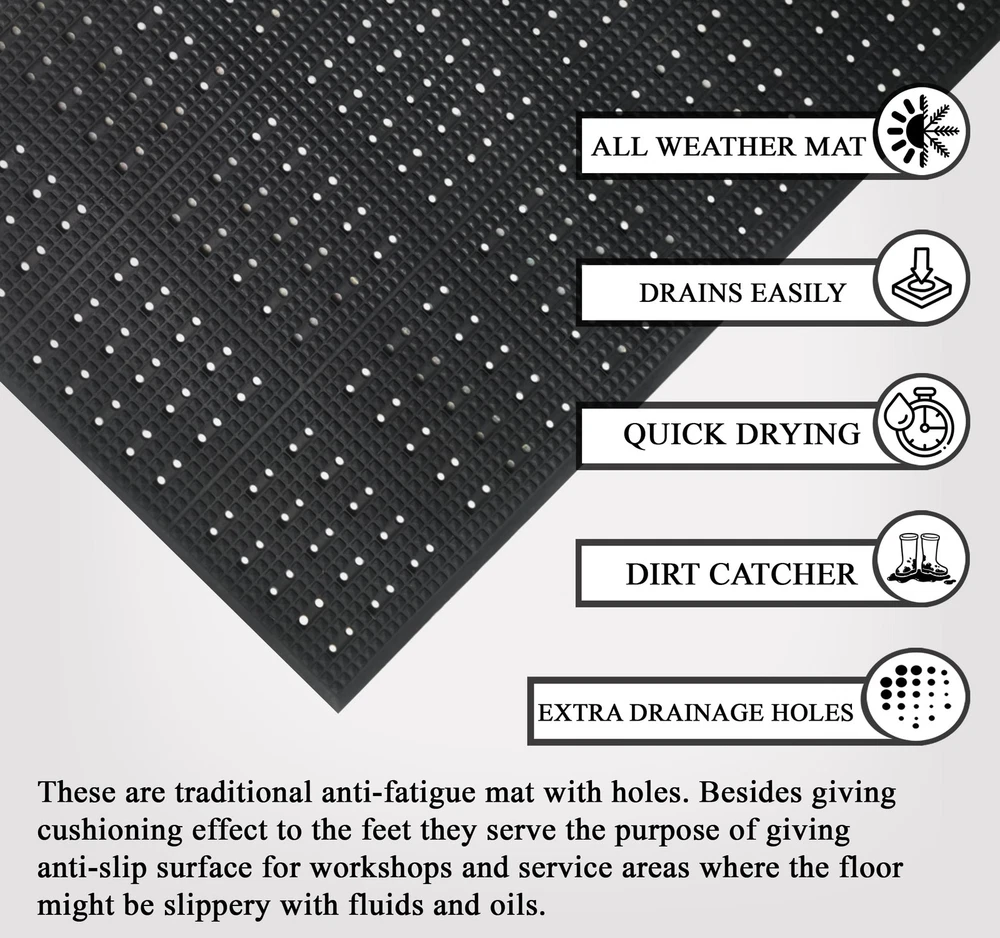 ALL WEATHER MAT

DRAINS EASILY

QUICK DRYING

DIRT CATCHER

EXTRA DRAINAGE HOLES

These are traditional anti-fatigue mat with holes. Besides giving cushioning effect to the feet they serve the purpose of giving anti-slip surface for workshops and service areas where the floor might be slippery with fluids and oils.